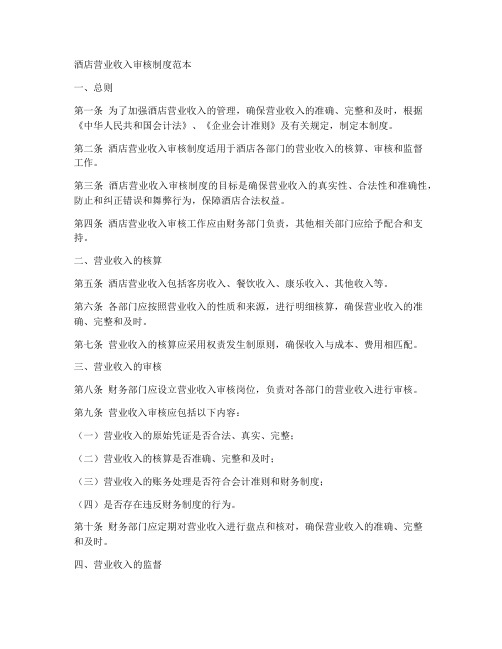 酒店营业收入审核制度范本

一、总则

第一条 为了加强酒店营业收入的管理，确保营业收入的准确、完整和及时，根据《中华人民共和国会计法》、《企业会计准则》及有关规定，制定本制度。

第二条 酒店营业收入审核制度适用于酒店各部门的营业收入的核算、审核和监督工作。

第三条 酒店营业收入审核制度的目标是确保营业收入的真实性、合法性和准确性，防止和纠正错误和舞弊行为，保障酒店合法权益。

第四条 酒店营业收入审核工作应由财务部门负责，其他相关部门应给予配合和支持。

二、营业收入的核算

第五条 酒店营业收入包括客房收入、餐饮收入、康乐收入、其他收入等。

第六条 各部门应按照营业收入的性质和来源，进行明细核算，确保营业收入的准确、完整和及时。

第七条 营业收入的核算应采用权责发生制原则，确保收入与成本、费用相匹配。

三、营业收入的审核

第八条 财务部门应设立营业收入审核岗位，负责对各部门的营业收入进行审核。

第九条 营业收入审核应包括以下内容：

（一）营业收入的原始凭证是否合法、真实、完整；

（二）营业收入的核算是否准确、完整和及时；

（三）营业收入的账务处理是否符合会计准则和财务制度；

（四）是否存在违反财务制度的行为。

第十条 财务部门应定期对营业收入进行盘点和核对，确保营业收入的准确、完整和及时。

四、营业收入的监督